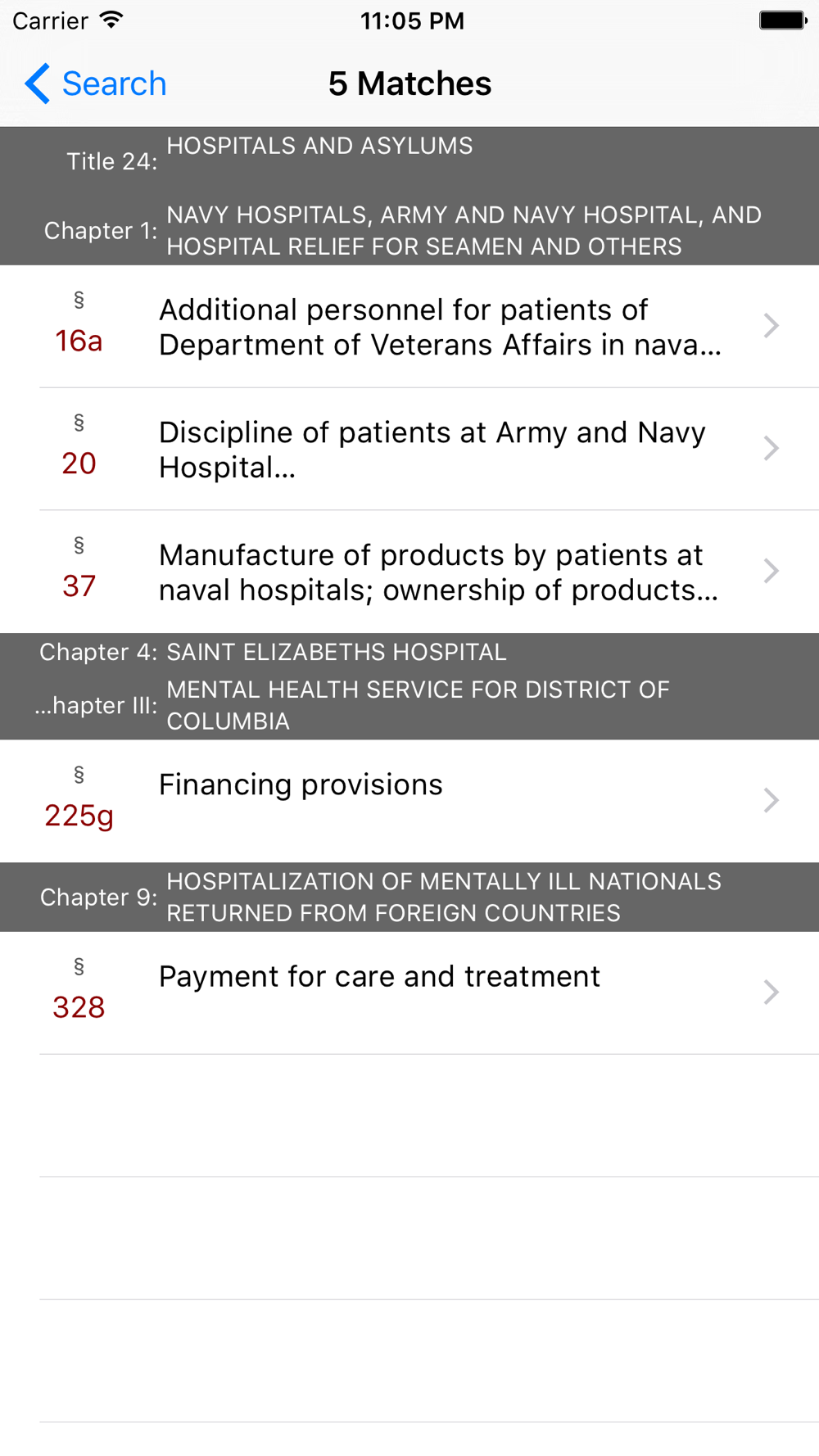 Carrier 11:05 PM

Search 5 Matches

Title 24: HOSPITALS AND ASYLUMS

Chapter 1: NAVY HOSPITALS, ARMY AND NAVY HOSPITAL, AND HOSPITAL RELIEF FOR SEAMEN AND OTHERS

§ 16a Additional personnel for patients of Department of Veterans Affairs in nava...

§ 20 Discipline of patients at Army and Navy Hospital...

§ 37 Manufacture of products by patients at naval hospitals; ownership of products...

Chapter 4: SAINT ELIZABETHS HOSPITAL

...hapter III: MENTAL HEALTH SERVICE FOR DISTRICT OF COLUMBIA

§ 225g Financing provisions

Chapter 9: HOSPITALIZATION OF MENTALLY ILL NATIONALS RETURNED FROM FOREIGN COUNTRIES

§ 328 Payment for care and treatment